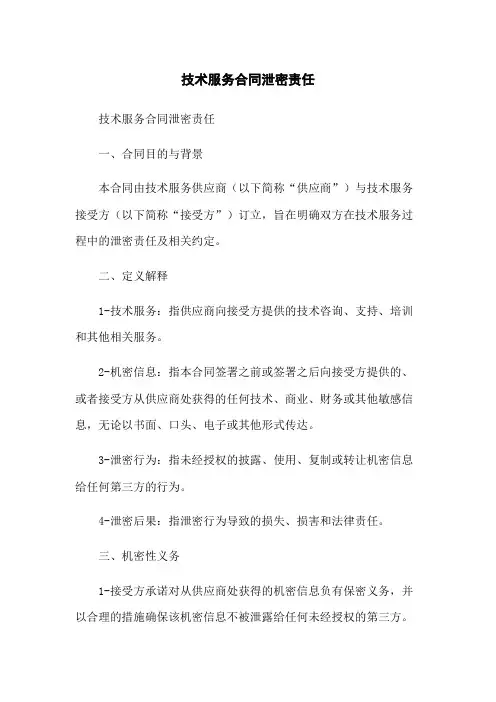 技术服务合同泄密责任

技术服务合同泄密责任

一、合同目的与背景

本合同由技术服务供应商（以下简称“供应商”）与技术服务接受方（以下简称“接受方”）订立，旨在明确双方在技术服务过程中的泄密责任及相关约定。

二、定义解释

1-技术服务：指供应商向接受方提供的技术咨询、支持、培训和其他相关服务。

2-机密信息：指本合同签署之前或签署之后向接受方提供的、或者接受方从供应商处获得的任何技术、商业、财务或其他敏感信息，无论以书面、口头、电子或其他形式传达。

3-泄密行为：指未经授权的披露、使用、复制或转让机密信息给任何第三方的行为。

4-泄密后果：指泄密行为导致的损失、损害和法律责任。

三、机密性义务

1-接受方承诺对从供应商处获得的机密信息负有保密义务，并以合理的措施确保该机密信息不被泄露给任何未经授权的第三方。